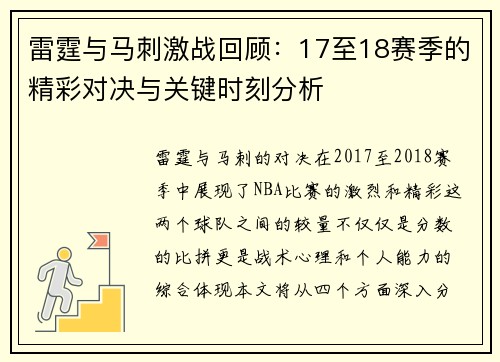 雷霆与马刺激战回顾：17至18赛季的精彩对决与关键时刻分析

雷霆与马刺的对决在2017至2018赛季中展现了NBA比赛的激烈和精彩这两个球队之间的较量不仅仅是分数的比拼更是战术心理和个人能力的综合体现本文将从四个方面深入分